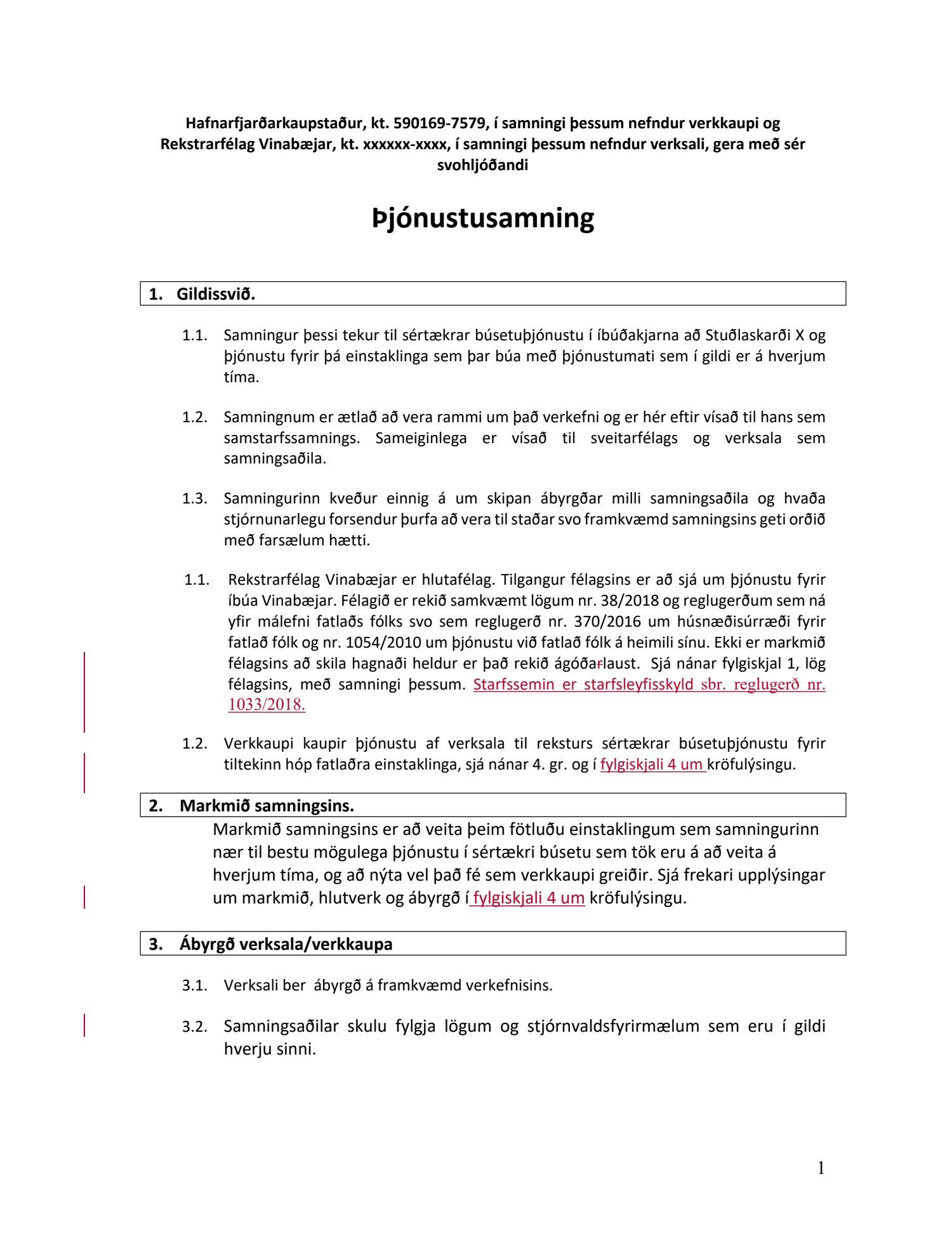 Hafnarfjarðarkaupstaður, kt. 590169-7579, í samningi þessum nefndur verkkaupi og Rekstrarfélag Vinabæjar, kt. xxxxxx-xxxx, í samningi þessum nefndur verksali, gera með sér svohljóðandi

Þjónustusamning

1. Gildissvið.

1.1. Samningur þessi tekur til sértækrar búsetuþjónustu í íbúðakjarna að Stuðlaskarði X og þjónustu fyrir þá einstaklinga sem þar búa með þjónustumati sem í gildi er á hverjum tíma.

1.2. Samningnum er ætlað að vera rammi um það verkefni og er hér eftir vísað til hans sem samstarfssamnings. Sameiginlega er vísað til sveitarfélags og verksala sem samningsaðila.

1.3. Samningurinn kveður einnig á um skipan ábyrgðar milli samningsaðila og hvaða stjórnunarlegu forsendur þurfa að vera til staðar svo framkvæmd samningsins geti orðið með farsælum hætti.

1.1. Rekstrarfélag Vinabæjar er hlutafélag. Tilgangur félagsins er að sjá um þjónustu fyrir íbúa Vinabæjar. Félagið er rekið samkvæmt lögum nr. 38/2018 og reglugerðum sem ná yfir málefni fatlaðs fólks svo sem reglugerð nr. 370/2016 um húsnæðisúrræði fyrir fatlað fólk og nr. 1054/2010 um þjónustu við fatlað fólk á heimili sínu. Ekki er markmið félagsins að skila hagnaði heldur er það rekið ágóðarlaust. Sjá nánar fylgiskjal 1, lög félagsins, með samningi þessum. Starfssemin er starfsleyfisskyld sbr. reglugerð nr. 1033/2018.

1.2. Verkkaupi kaupir þjónustu af verksala til reksturs sértækrar búsetuþjónustu fyrir tiltekinn hóp fatlaðra einstaklinga, sjá nánar 4. gr. og í fylgiskjali 4 um kröfulýsingu.

2. Markmið samningsins.

Markmið samningsins er að veita þeim fötluðu einstaklingum sem samningurinn nær til bestu mögulega þjónustu í sértækri búsetu sem tök eru á að veita á hverjum tíma, og að nýta vel það fé sem verkkaupi greiðir. Sjá frekari upplýsingar um markmið, hlutverk og ábyrgð í fylgiskjali 4 um kröfulýsingu.

3. Ábyrgð verksala/verkkaupa

3.1. Verksali ber ábyrgð á framkvæmd verkefnisins.

3.2. Samningsaðilar skulu fylgja lögum og stjórnvaldsfyrirmælum sem eru í gildi hverju sinni.

1